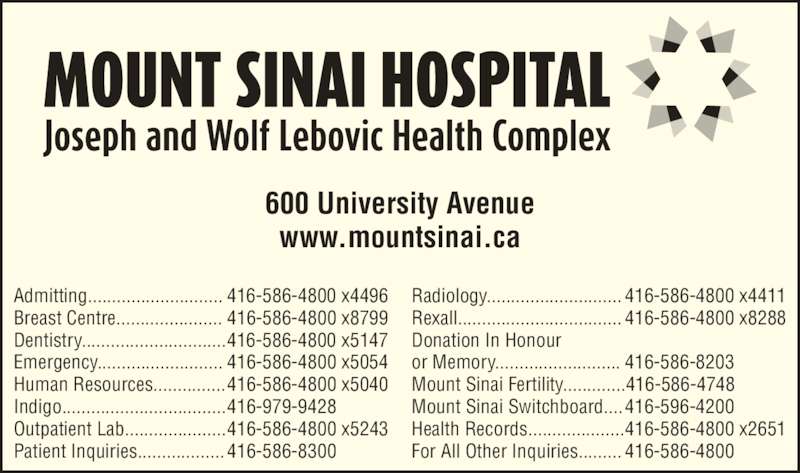 MOUNT SINAI HOSPITAL
Joseph and Wolf Lebovic Health Complex

600 University Avenue
www.mountsinai.ca

Admitting 416-586-4800 x4496
Breast Centre 416-586-4800 x8799
Dentistry 416-586-4800 x5147
Emergency 416-586-4800 x5054
Human Resources 416-586-4800 x5040
Indigo 416-979-9428
Outpatient Lab 416-586-4800 x5243
Patient Inquiries 416-586-8300

Radiology 416-586-4800 x4411
Rexall 416-586-4800 x8288
Donation In Honour
or Memory 416-586-8203
Mount Sinai Fertility 416-586-4748
Mount Sinai Switchboard 416-596-4200
Health Records 416-586-4800 x2651
For All Other Inquiries 416-586-4800